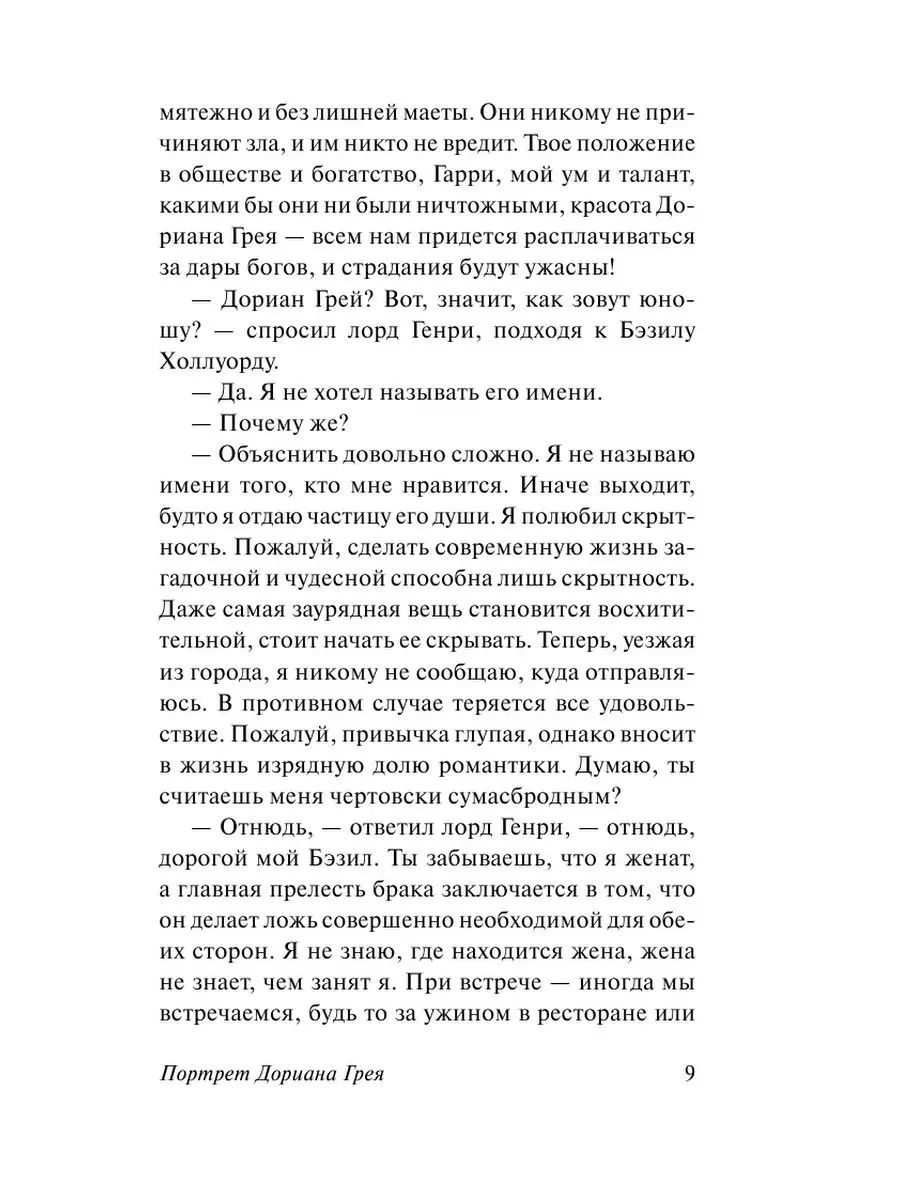 мятежно и без лишней маеты. Они никому не причиняют зла, и им никто не вредит. Твое положение в обществе и богатство, Гарри, мой ум и талант, какими бы они ни были ничтожными, красота Дориана Грея — всем нам придется расплачиваться за дары богов, и страдания будут ужасны!

— Дориан Грей? Вот, значит, как зовут юношу? — спросил лорд Генри, подходя к Бэзилу Холлуорду.

— Да. Я не хотел называть его имени.

— Почему же?

— Объяснить довольно сложно. Я не называю имени того, кто мне нравится. Иначе выходит, будто я отдаю частицу его души. Я полюбил скрытность. Пожалуй, сделать современную жизнь загадочной и чудесной способна лишь скрытность. Даже самая заурядная вещь становится восхитительной, стоит начать ее скрывать. Теперь, уезжая из города, я никому не сообщаю, куда отправляюсь. В противном случае теряется все удовольствие. Пожалуй, привычка глупая, однако вносит в жизнь изрядную долю романтики. Думаю, ты считаешь меня чертовски сумасбродным?

— Отнюдь, — ответил лорд Генри, — отнюдь, дорогой мой Бэзил. Ты забываешь, что я женат, а главная прелесть брака заключается в том, что он делает ложь совершенно необходимой для обеих сторон. Я не знаю, где находится жена, жена не знает, чем занят я. При встрече — иногда мы встречаемся, будь то за ужином в ресторане или

Портрет Дориана Грея 9